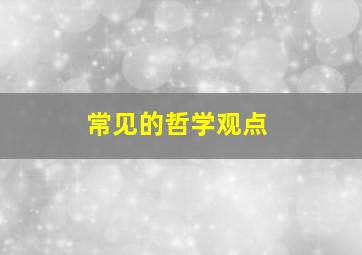 常见的哲学观点